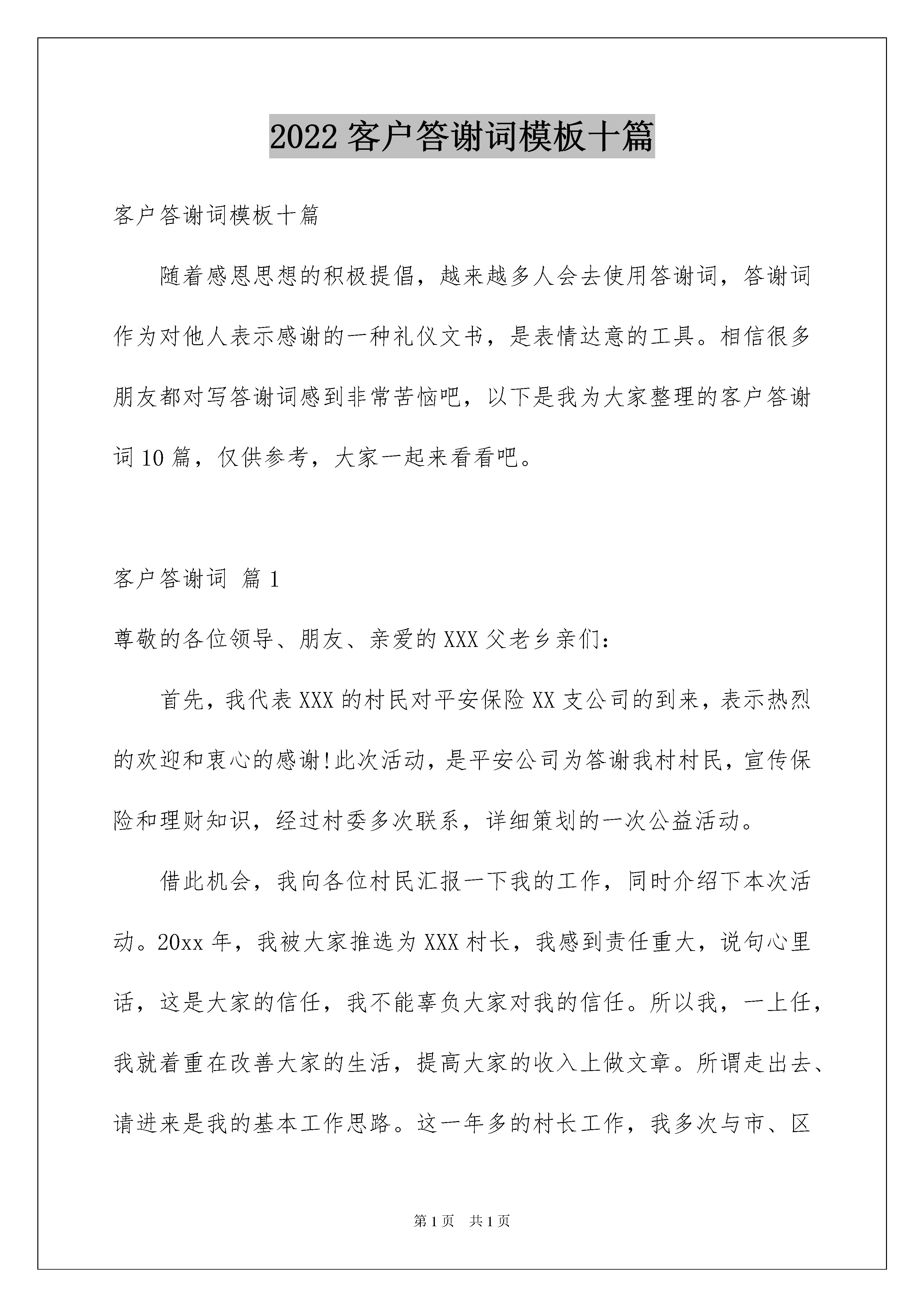 2022 客户答谢词模板十篇

客户答谢词模板十篇

随着感恩思想的积极提倡，越来越多人会去使用答谢词，答谢词作为对他人表示感谢的一种礼仪文书，是表情达意的工具。相信很多朋友都对写答谢词感到非常苦恼吧，以下是我为大家整理的客户答谢词 10 篇，仅供参考，大家一起来看看吧。

客户答谢词 篇 1

尊敬的各位领导、朋友、亲爱的 XXX 父老乡亲们：

首先，我代表 XXX 的村民对平安保险 XX 支公司的到来，表示热烈的欢迎和衷心的感谢!此次活动，是平安公司为答谢我村村民，宣传保险和理财知识，经过村委多次联系，详细策划的一次公益活动。

借此机会，我向各位村民汇报一下我的工作，同时介绍下本次活动。20xx 年，我被大家推选为 XXX 村长，我感到责任重大，说句心里话，这是大家的信任，我不能辜负大家对我的信任。所以我，一上任，我就着重在改善大家的生活，提高大家的收入上做文章。所谓走出去、请进来是我的基本工作思路。这一年多的村长工作，我多次与市、区

第 1 页 共 1 页